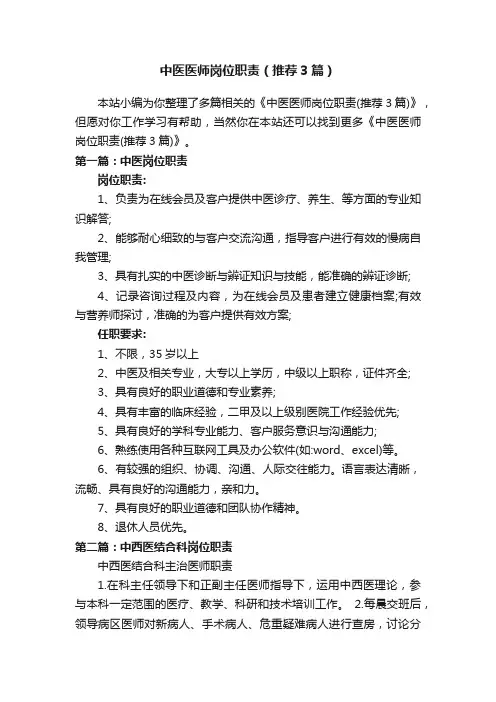 中医医师岗位职责（推荐3篇）

本站小编为你整理了多篇相关的《中医医师岗位职责(推荐3篇)》，但愿对你工作学习有帮助，当然你在本站还可以找到更多《中医医师岗位职责(推荐3篇)》。

第一篇：中医岗位职责

岗位职责:

1、负责为在线会员及客户提供中医诊疗、养生、等方面的专业知识解答;

2、能够耐心细致的与客户交流沟通，指导客户进行有效的慢病自我管理;

3、具有扎实的中医诊断与辨证知识与技能，能准确的辨证诊断;

4、记录咨询过程及内容，为在线会员及患者建立健康档案;有效与营养师探讨，准确的为客户提供有效方案;

任职要求:

1、不限，35岁以上

2、中医及相关专业，大专以上学历，中级以上职称，证件齐全;

3、具有良好的职业道德和专业素养;

4、具有丰富的临床经验，二甲及以上级别医院工作经验优先;

5、具有良好的学科专业能力、客户服务意识与沟通能力;

6、熟练使用各种互联网工具及办公软件(如:word、excel)等。

6、有较强的组织、协调、沟通、人际交往能力。语言表达清晰，流畅、具有良好的沟通能力，亲和力。

7、具有良好的职业道德和团队协作精神。

8、退休人员优先。

第二篇：中西医结合科岗位职责

中西医结合科主治医师职责

1.在科主任领导下和正副主任医师指导下，运用中西医理论，参与本科一定范围的医疗、教学、科研和技术培训工作。 2.每晨交班后，领导病区医师对新病人、手术病人、危重疑难病人进行查房，讨论分